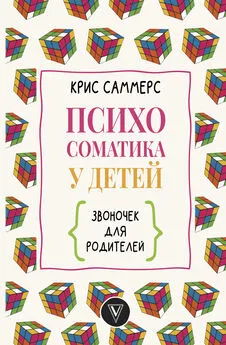 КРИС САММЕРС

ПСИХО
СОМАТИКА
У ДЕТЕЙ

ЗВОНОЧЕК
ДЛЯ
РОДИТЕЛЕЙ